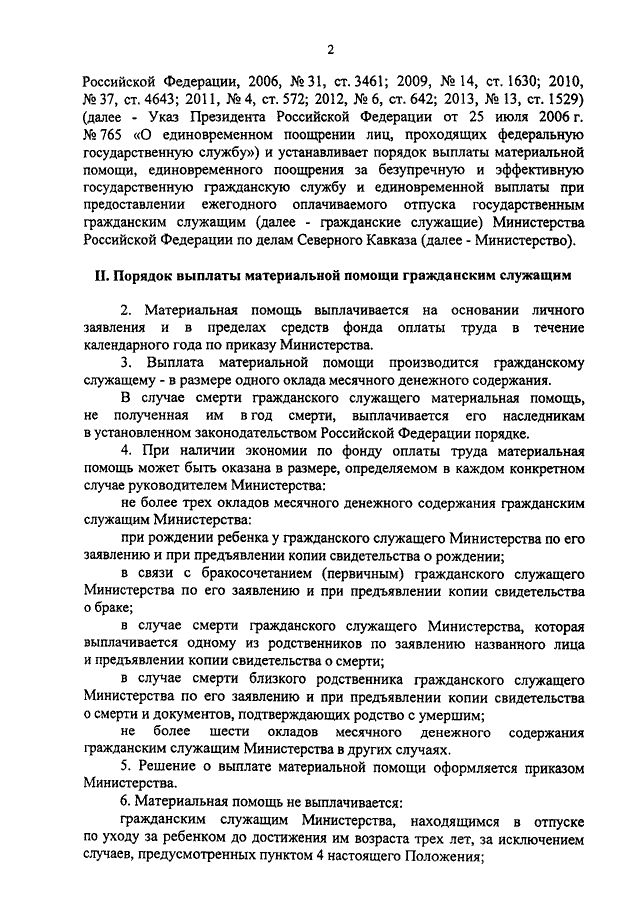 2

Российской Федерации, 2006, № 31, ст. 3461; 2009, № 14, ст. 1630; 2010, № 37, ст. 4643; 2011, № 4, ст. 572; 2012, № 6, ст. 642; 2013, № 13, ст. 1529) (далее - Указ Президента Российской Федерации от 25 июля 2006 г. № 765 «О единовременном поощрении лиц, проходящих федеральную государственную службу») и устанавливает порядок выплаты материальной помощи, единовременного поощрения за безупречную и эффективную государственную гражданскую службу и единовременной выплаты при предоставлении ежегодного оплачиваемого отпуска государственным гражданским служащим (далее - гражданские служащие) Министерства Российской Федерации по делам Северного Кавказа (далее - Министерство).

II. Порядок выплаты материальной помощи гражданским служащим

2. Материальная помощь выплачивается на основании личного заявления и в пределах средств фонда оплаты труда в течение календарного года по приказу Министерства.

3. Выплата материальной помощи производится гражданскому служащему - в размере одного оклада месячного денежного содержания.

В случае смерти гражданского служащего материальная помощь, не полученная им в год смерти, выплачивается его наследникам в установленном законодательством Российской Федерации порядке.

4. При наличии экономии по фонду оплаты труда материальная помощь может быть оказана в размере, определяемом в каждом конкретном случае руководителем Министерства:

не более трех окладов месячного денежного содержания гражданским служащим Министерства:

при рождении ребенка у гражданского служащего Министерства по его заявлению и при предъявлении копии свидетельства о рождении;

в связи с бракосочетанием (первичным) гражданского служащего Министерства по его заявлению и при предъявлении копии свидетельства о браке;

в случае смерти гражданского служащего Министерства, которая выплачивается одному из родственников по заявлению названного лица и предъявлении копии свидетельства о смерти;

в случае смерти близкого родственника гражданского служащего Министерства по его заявлению и при предъявлении копии свидетельства о смерти и документов, подтверждающих родство с умершим;

не более шести окладов месячного денежного содержания гражданским служащим Министерства в других случаях.

5. Решение о выплате материальной помощи оформляется приказом Министерства.

6. Материальная помощь не выплачивается:

гражданским служащим Министерства, находящимся в отпуске по уходу за ребенком до достижения им возраста трех лет, за исключением случаев, предусмотренных пунктом 4 настоящего Положения;